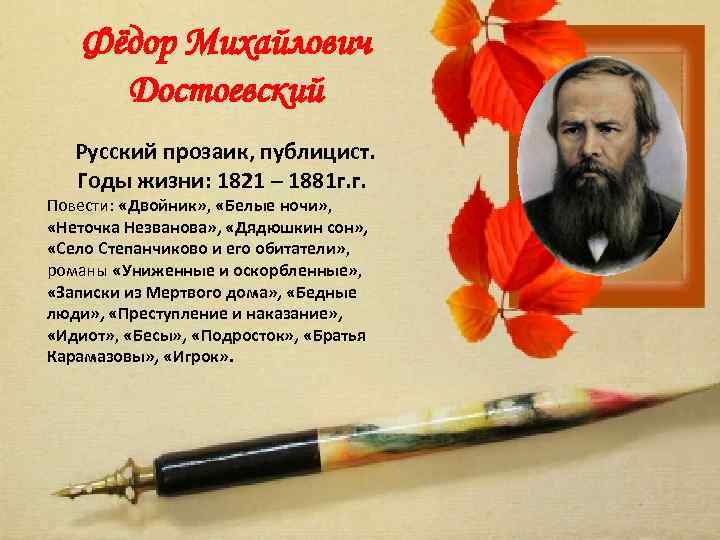 Фёдор Михайлович Достоевский

Русский прозаик, публицист.
Годы жизни: 1821 – 1881г.г.

Повести: «Двойник», «Белые ночи», «Неточка Незванова», «Дядюшкин сон», «Село Степанчиково и его обитатели», романы «Униженные и оскорбленные», «Записки из Мертвого дома», «Бедные люди», «Преступление и наказание», «Идиот», «Бесы», «Подросток», «Братья Карамазовы», «Игрок».